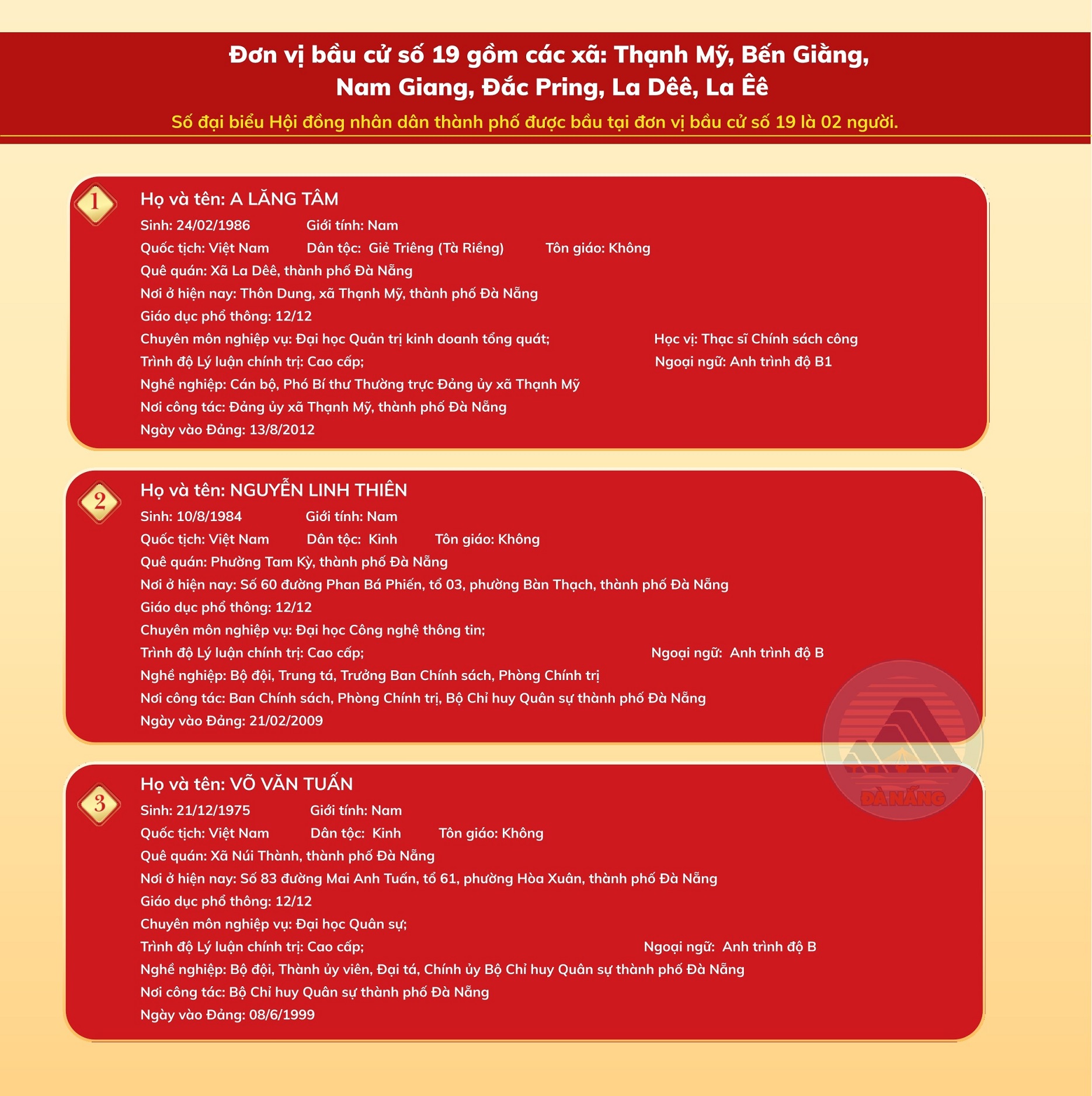 Đơn vị bầu cử số 19 gồm các xã: Thạnh Mỹ, Bến Giằng, Nam Giang, Đắc Pring, La Dêê, La Êê

Số đại biểu Hội đồng nhân dân thành phố được bầu tại đơn vị bầu cử số 19 là 02 người.

1

Họ và tên: A LĂNG TÂM
Sinh: 24/02/1986 Giới tính: Nam
Quốc tịch: Việt Nam Dân tộc: Giẻ Triêng (Tà Riềng) Tôn giáo: Không
Quê quán: Xã La Dêê, thành phố Đà Nẵng
Nơi ở hiện nay: Thôn Dung, xã Thạnh Mỹ, thành phố Đà Nẵng
Giáo dục phổ thông: 12/12
Chuyên môn nghiệp vụ: Đại học Quản trị kinh doanh tổng quát; Học vị: Thạc sĩ Chính sách công
Trình độ Lý luận chính trị: Cao cấp; Ngoại ngữ: Anh trình độ B1
Nghề nghiệp: Cán bộ, Phó Bí thư Thường trực Đảng ủy xã Thạnh Mỹ
Nơi công tác: Đảng ủy xã Thạnh Mỹ, thành phố Đà Nẵng
Ngày vào Đảng: 13/8/2012

2

Họ và tên: NGUYỄN LINH THIÊN
Sinh: 10/8/1984 Giới tính: Nam
Quốc tịch: Việt Nam Dân tộc: Kinh Tôn giáo: Không
Quê quán: Phường Tam Kỳ, thành phố Đà Nẵng
Nơi ở hiện nay: Số 60 đường Phan Bá Phiến, tổ 03, phường Bàn Thạch, thành phố Đà Nẵng
Giáo dục phổ thông: 12/12
Chuyên môn nghiệp vụ: Đại học Công nghệ thông tin;
Trình độ Lý luận chính trị: Cao cấp; Ngoại ngữ: Anh trình độ B
Nghề nghiệp: Bộ đội, Trung tá, Trưởng Ban Chính sách, Phòng Chính trị
Nơi công tác: Ban Chính sách, Phòng Chính trị, Bộ Chỉ huy Quân sự thành phố Đà Nẵng
Ngày vào Đảng: 21/02/2009

3

Họ và tên: VÕ VĂN TUẤN
Sinh: 21/12/1975 Giới tính: Nam
Quốc tịch: Việt Nam Dân tộc: Kinh Tôn giáo: Không
Quê quán: Xã Núi Thành, thành phố Đà Nẵng
Nơi ở hiện nay: Số 83 đường Mai Anh Tuấn, tổ 61, phường Hòa Xuân, thành phố Đà Nẵng
Giáo dục phổ thông: 12/12
Chuyên môn nghiệp vụ: Đại học Quân sự;
Trình độ Lý luận chính trị: Cao cấp; Ngoại ngữ: Anh trình độ B
Nghề nghiệp: Bộ đội, Thành ủy viên, Đại tá, Chính ủy Bộ Chỉ huy Quân sự thành phố Đà Nẵng
Nơi công tác: Bộ Chỉ huy Quân sự thành phố Đà Nẵng
Ngày vào Đảng: 08/6/1999

ĐÀ NẴNG